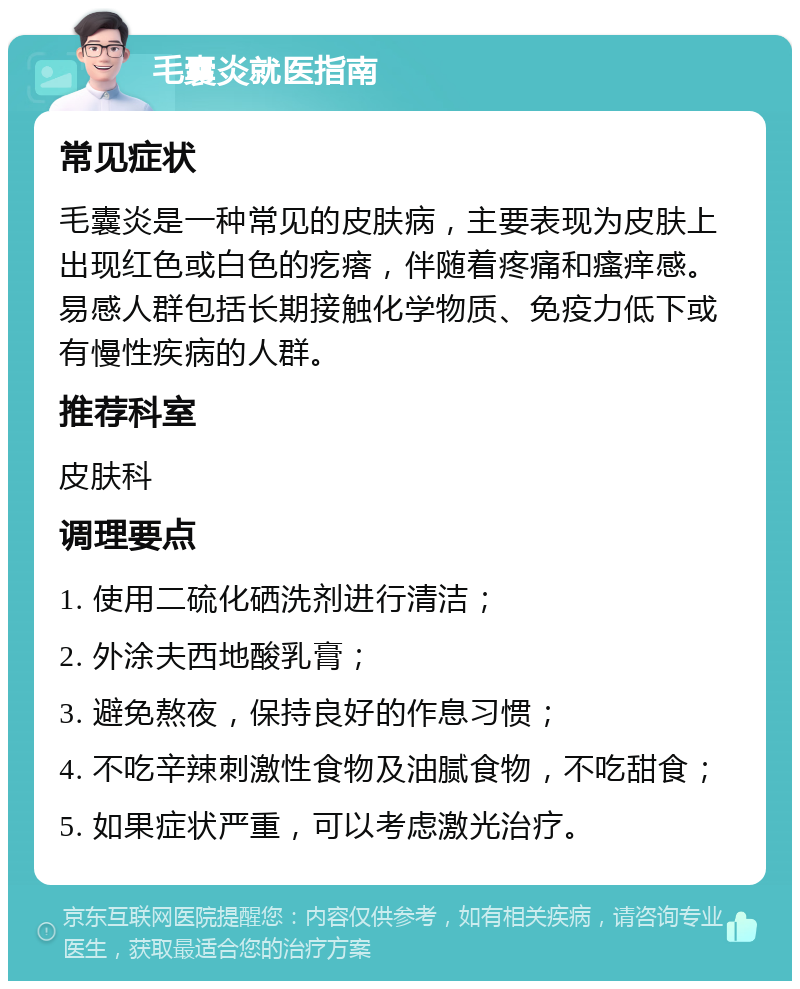 毛囊炎就医指南

常见症状

毛囊炎是一种常见的皮肤病，主要表现为皮肤上出现红色或白色的疙瘩，伴随着疼痛和瘙痒感。易感人群包括长期接触化学物质、免疫力低下或有慢性疾病的人群。

推荐科室

皮肤科

调理要点

1. 使用二硫化硒洗剂进行清洁；

2. 外涂夫西地酸乳膏；

3. 避免熬夜，保持良好的作息习惯；

4. 不吃辛辣刺激性食物及油腻食物，不吃甜食；

5. 如果症状严重，可以考虑激光治疗。

京东互联网医院提醒您：内容仅供参考，如有相关疾病，请咨询专业医生，获取最适合您的治疗方案